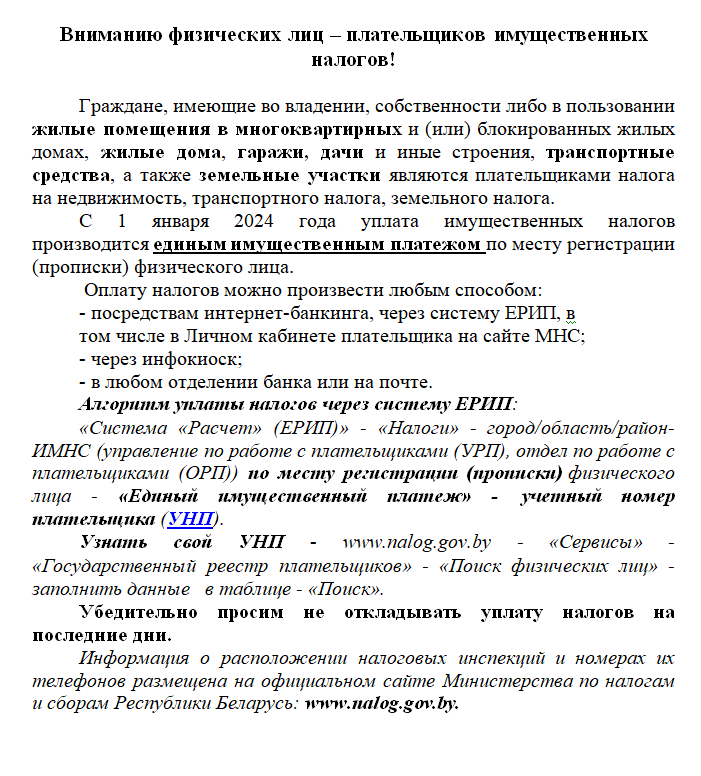 Вниманию физических лиц – плательщиков имущественных налогов!

Граждане, имеющие во владении, собственности либо в пользовании жилые помещения в многоквартирных и (или) блокированных жилых домах, жилые дома, гаражи, дачи и иные строения, транспортные средства, а также земельные участки являются плательщиками налога на недвижимость, транспортного налога, земельного налога.

С 1 января 2024 года уплата имущественных налогов производится единым имущественным платежом по месту регистрации (прописки) физического лица.

Оплату налогов можно произвести любым способом:
- посредствам интернет-банкинга, через систему ЕРИП, в том числе в Личном кабинете плательщика на сайте МНС;
- через инфокиоск;
- в любом отделении банка или на почте.

Алгоритм уплаты налогов через систему ЕРИП:

«Система «Расчет» (ЕРИП)» - «Налоги» - город/область/район-ИМНС (управление по работе с плательщиками (УРП), отдел по работе с плательщиками (ОРП)) по месту регистрации (прописки) физического лица - «Единый имущественный платеж» - учетный номер плательщика (УНП).

Узнать свой УНП - www.nalog.gov.by - «Сервисы» - «Государственный реестр плательщиков» - «Поиск физических лиц» - заполнить данные в таблице - «Поиск».

Убедительно просим не откладывать уплату налогов на последние дни.

Информация о расположении налоговых инспекций и номерах их телефонов размещена на официальном сайте Министерства по налогам и сборам Республики Беларусь: www.nalog.gov.by.